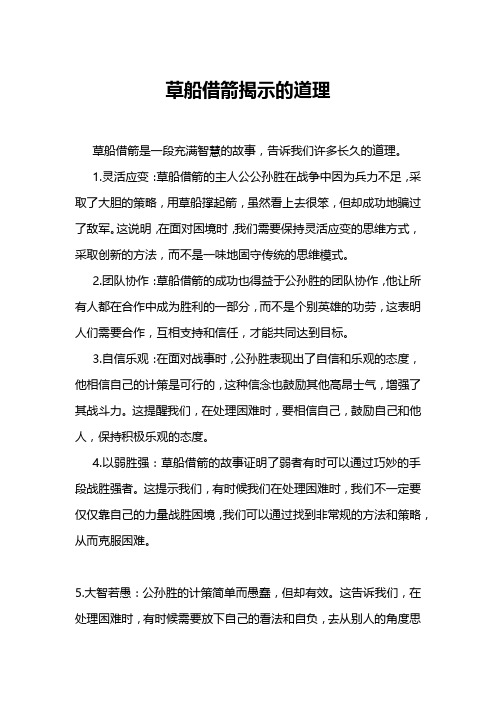 草船借箭揭示的道理

草船借箭是一段充满智慧的故事，告诉我们许多长久的道理。

1.灵活应变：草船借箭的主人公公孙胜在战争中因为兵力不足，采取了大胆的策略，用草船撑起箭，虽然看上去很笨，但却成功地骗过了敌军。这说明，在面对困境时，我们需要保持灵活应变的思维方式，采取创新的方法，而不是一味地固守传统的思维模式。

2.团队协作：草船借箭的成功也得益于公孙胜的团队协作，他让所有人都在合作中成为胜利的一部分，而不是个别英雄的功劳，这表明人们需要合作，互相支持和信任，才能共同达到目标。

3.自信乐观：在面对战事时，公孙胜表现出了自信和乐观的态度，他相信自己的计策是可行的，这种信念也鼓励其他高昂士气，增强了其战斗力。这提醒我们，在处理困难时，要相信自己，鼓励自己和他人，保持积极乐观的态度。

4.以弱胜强：草船借箭的故事证明了弱者有时可以通过巧妙的手段战胜强者。这提示我们，有时候我们在处理困难时，我们不一定要仅仅靠自己的力量战胜困境，我们可以通过找到非常规的方法和策略，从而克服困难。

5.大智若愚：公孙胜的计策简单而愚蠢，但却有效。这告诉我们，在处理困难时，有时候需要放下自己的看法和自负，去从别人的角度思